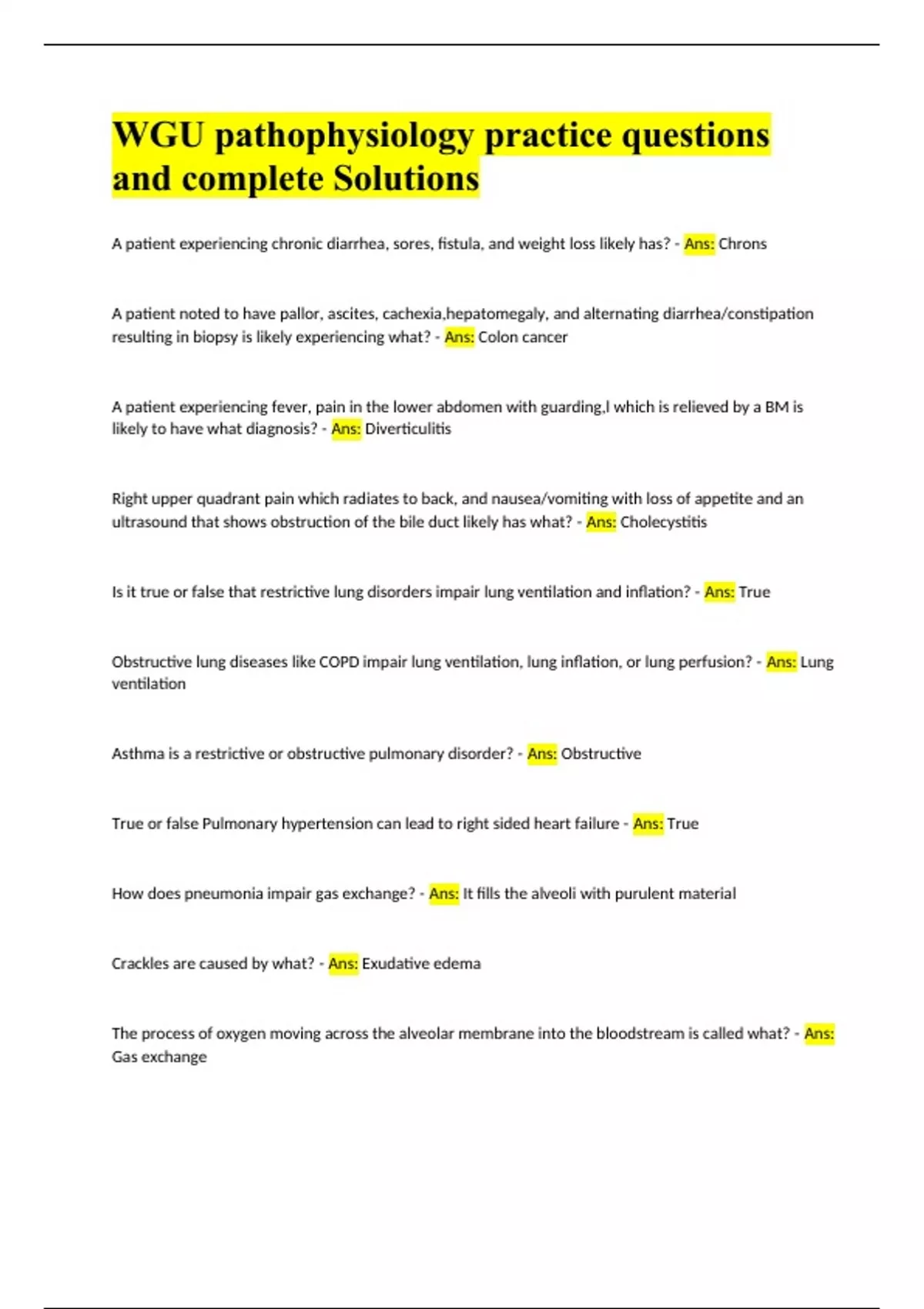 WGU pathophysiology practice questions and complete Solutions

A patient experiencing chronic diarrhea, sores, fistula, and weight loss likely has? - Ans: Chrons

A patient noted to have pallor, ascites, cachexia,hepatomegaly, and alternating diarrhea/constipation resulting in biopsy is likely experiencing what? - Ans: Colon cancer

A patient experiencing fever, pain in the lower abdomen with guarding,l which is relieved by a BM is likely to have what diagnosis? - Ans: Diverticulitis

Right upper quadrant pain which radiates to back, and nausea/vomiting with loss of appetite and an ultrasound that shows obstruction of the bile duct likely has what? - Ans: Cholecystitis

Is it true or false that restrictive lung disorders impair lung ventilation and inflation? - Ans: True

Obstructive lung diseases like COPD impair lung ventilation, lung inflation, or lung perfusion? - Ans: Lung ventilation

Asthma is a restrictive or obstructive pulmonary disorder? - Ans: Obstructive

True or false Pulmonary hypertension can lead to right sided heart failure - Ans: True

How does pneumonia impair gas exchange? - Ans: It fills the alveoli with purulent material

Crackles are caused by what? - Ans: Exudative edema

The process of oxygen moving across the alveolar membrane into the bloodstream is called what? - Ans: Gas exchange